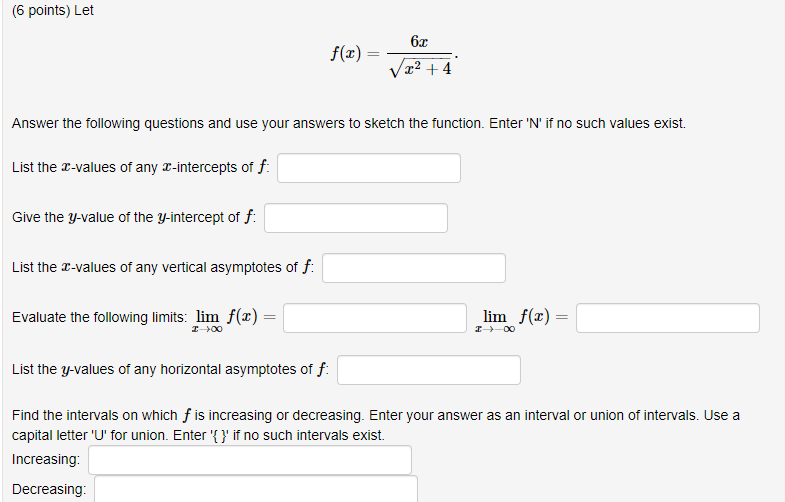 (6 points) Let

$$f(x) = \frac{6x}{\sqrt{x^2+4}}.$$

Answer the following questions and use your answers to sketch the function. Enter 'N' if no such values exist.

List the $x$-values of any $x$-intercepts of $f$:

Give the $y$-value of the $y$-intercept of $f$:

List the $x$-values of any vertical asymptotes of $f$:

Evaluate the following limits: $\lim_{x \to \infty} f(x) =$ $\lim_{x \to -\infty} f(x) =$

List the $y$-values of any horizontal asymptotes of $f$:

Find the intervals on which $f$ is increasing or decreasing. Enter your answer as an interval or union of intervals. Use a capital letter 'U' for union. Enter '{ }' if no such intervals exist.
Increasing:
Decreasing: